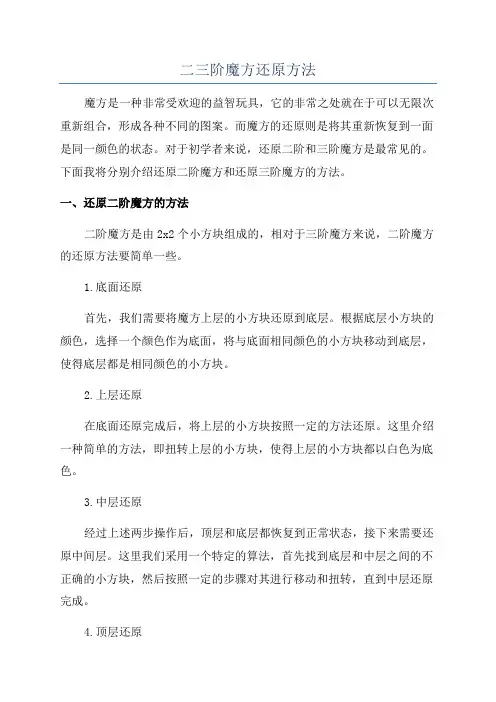 二三阶魔方还原方法

魔方是一种非常受欢迎的益智玩具，它的非常之处就在于可以无限次重新组合，形成各种不同的图案。而魔方的还原则是将其重新恢复到一面是同一颜色的状态。对于初学者来说，还原二阶和三阶魔方是最常见的。下面我将分别介绍还原二阶魔方和还原三阶魔方的方法。

一、还原二阶魔方的方法

二阶魔方是由 2x2 个小方块组成的，相对于三阶魔方来说，二阶魔方的还原方法要简单一些。

1.底面还原

首先，我们需要将魔方上层的小方块还原到底层。根据底层小方块的颜色，选择一个颜色作为底面，将与底面相同颜色的小方块移动到底层，使得底层都是相同颜色的小方块。

2.上层还原

在底面还原完成后，将上层的小方块按照一定的方法还原。这里介绍一种简单的方法，即扭转上层的小方块，使得上层的小方块都以白色为底色。

3.中层还原

经过上述两步操作后，顶层和底层都恢复到正常状态，接下来需要还原中间层。这里我们采用一个特定的算法，首先找到底层和中层之间的不正确的小方块，然后按照一定的步骤对其进行移动和扭转，直到中层还原完成。

4.顶层还原